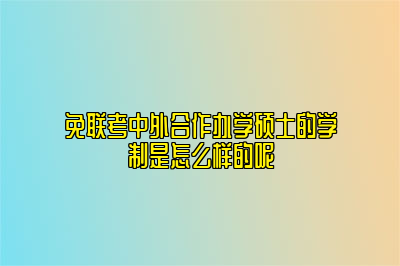 免联考中外合作办学硕士的学制是怎么样的呢